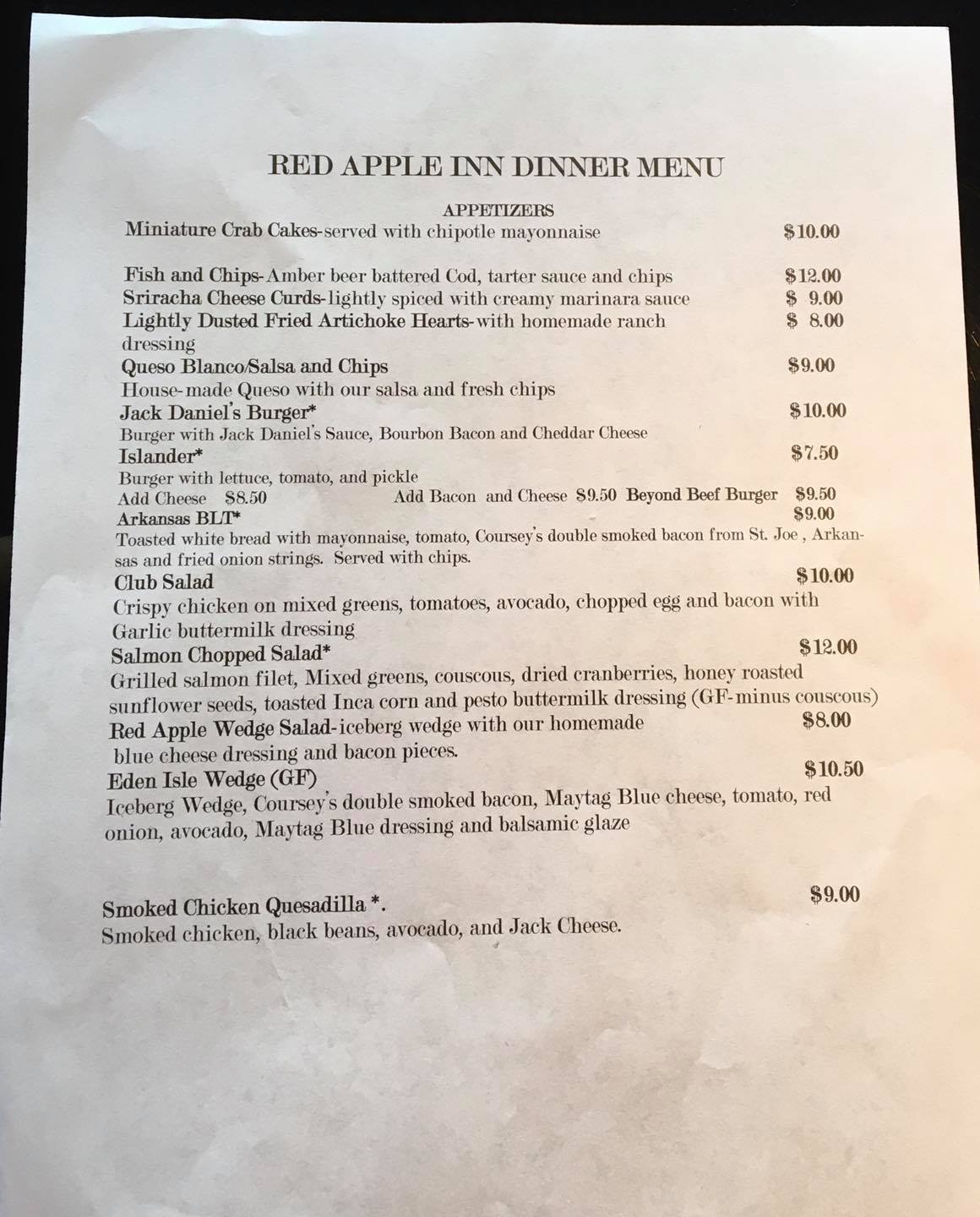 RED APPLE INN DINNER MENU

APPETIZERS

Miniature Crab Cakes-served with chipotle mayonnaise $10.00

Fish and Chips-Amber beer battered Cod, tarter sauce and chips $12.00
Sriracha Cheese Curds-lightly spiced with creamy marinara sauce $ 9.00
Lightly Dusted Fried Artichoke Hearts-with homemade ranch dressing $ 8.00
Queso Blanco/Salsa and Chips $9.00
House-made Queso with our salsa and fresh chips
Jack Daniel's Burger* $10.00
Burger with Jack Daniel's Sauce, Bourbon Bacon and Cheddar Cheese
Islander* $7.50
Burger with lettuce, tomato, and pickle
Add Cheese $8.50 Add Bacon and Cheese $9.50 Beyond Beef Burger $9.50
Arkansas BLT* $9.00
Toasted white bread with mayonnaise, tomato, Coursey's double smoked bacon from St. Joe , Arkansas and fried onion strings. Served with chips.
Club Salad $10.00
Crispy chicken on mixed greens, tomatoes, avocado, chopped egg and bacon with Garlic buttermilk dressing
Salmon Chopped Salad* $12.00
Grilled salmon filet, Mixed greens, couscous, dried cranberries, honey roasted sunflower seeds, toasted Inca corn and pesto buttermilk dressing (GF-minus couscous)
Red Apple Wedge Salad-iceberg wedge with our homemade blue cheese dressing and bacon pieces. $8.00
Eden Isle Wedge (GF) $10.50
Iceberg Wedge, Coursey's double smoked bacon, Maytag Blue cheese, tomato, red onion, avocado, Maytag Blue dressing and balsamic glaze

Smoked Chicken Quesadilla *. $9.00
Smoked chicken, black beans, avocado, and Jack Cheese.